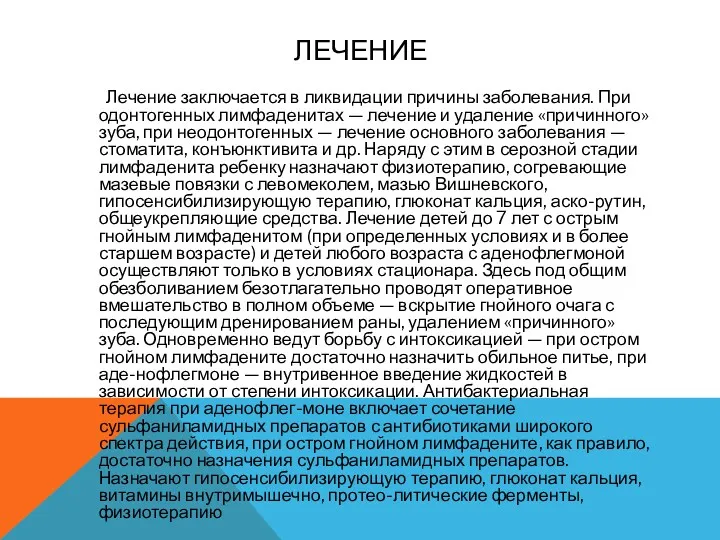 ЛЕЧЕНИЕ

Лечение заключается в ликвидации причины заболевания. При одонтогенных лимфаденитах — лечение и удаление «причинного» зуба, при неодонтогенных — лечение основного заболевания — стоматита, конъюнктивита и др. Наряду с этим в серозной стадии лимфаденита ребенку назначают физиотерапию, согревающие мазевые повязки с левомеколем, мазью Вишневского, гипосенсибилизирующую терапию, глюконат кальция, аско-рутин, общеукрепляющие средства. Лечение детей до 7 лет с острым гнойным лимфаденитом (при определенных условиях и в более старшем возрасте) и детей любого возраста с аденофлегмоной осуществляют только в условиях стационара. Здесь под общим обезболиванием безотлагательно проводят оперативное вмешательство в полном объеме — вскрытие гнойного очага с последующим дренированием раны, удалением «причинного» зуба. Одновременно ведут борьбу с интоксикацией — при остром гнойном лимфадените достаточно назначить обильное питье, при аде-нофлегмоне — внутривенное введение жидкостей в зависимости от степени интоксикации. Антибактериальная терапия при аденофлег-моне включает сочетание сульфаниламидных препаратов с антибиотиками широкого спектра действия, при остром гнойном лимфадените, как правило, достаточно назначения сульфаниламидных препаратов. Назначают гипосенсибилизирующую терапию, глюконат кальция, витамины внутримышечно, протео-литические ферменты, физиотерапию